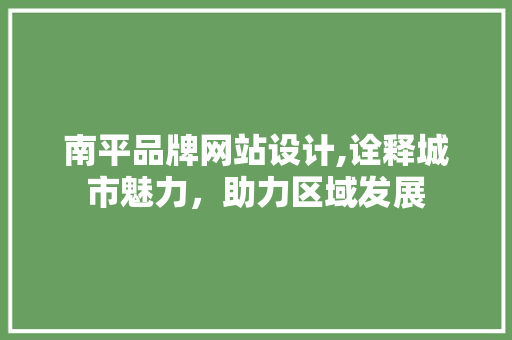 南平品牌网站设计,诠释城市魅力，助力区域发展